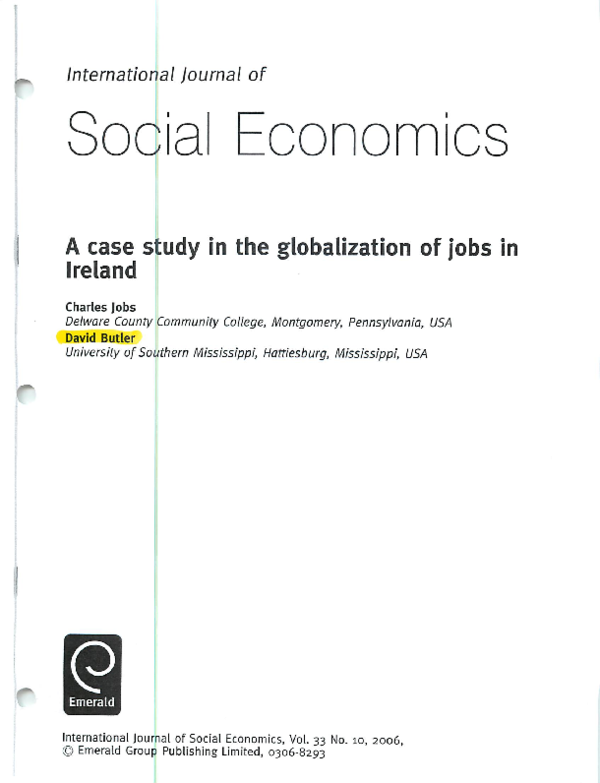 International Journal of

Social Economics

A case study in the globalization of jobs in Ireland

Charles Jobs
Delware County Community College, Montgomery, Pennsylvania, USA
David Butler
University of Southern Mississippi, Hattiesburg, Mississippi, USA

Emerald

International Journal of Social Economics, Vol. 33 No. 10, 2006,
© Emerald Group Publishing Limited, 0306-8293